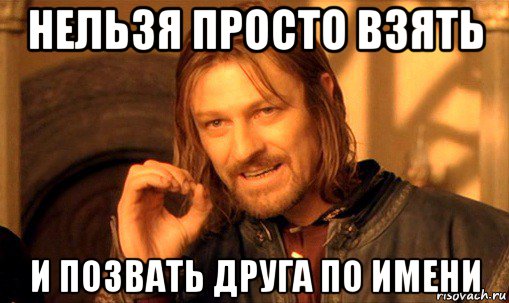 НЕЛЬЗЯ ПРОСТО ВЗЯТЬ

И ПОЗВАТЬ ДРУГА ПО ИМЕНИ

risovach.ru